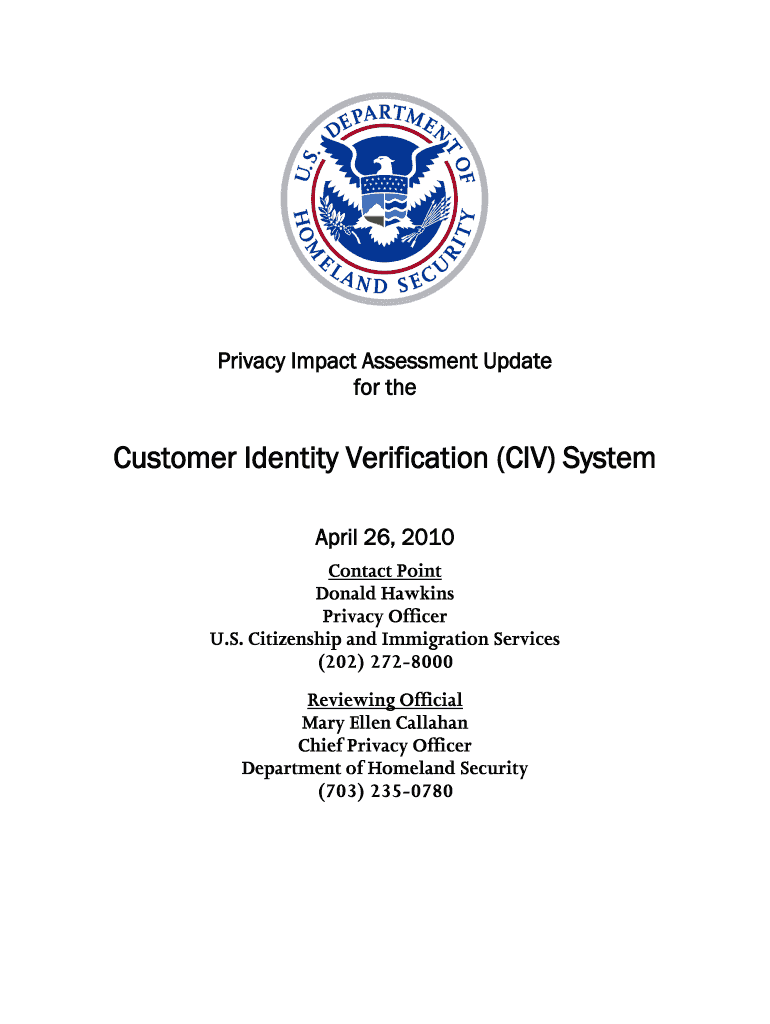 U.S. DEPARTMENT OF HOMELAND SECURITY

Privacy Impact Assessment Update
for the

Customer Identity Verification (CIV) System

April 26, 2010

Contact Point
Donald Hawkins
Privacy Officer
U.S. Citizenship and Immigration Services
(202) 272-8000

Reviewing Official
Mary Ellen Callahan
Chief Privacy Officer
Department of Homeland Security
(703) 235-0780